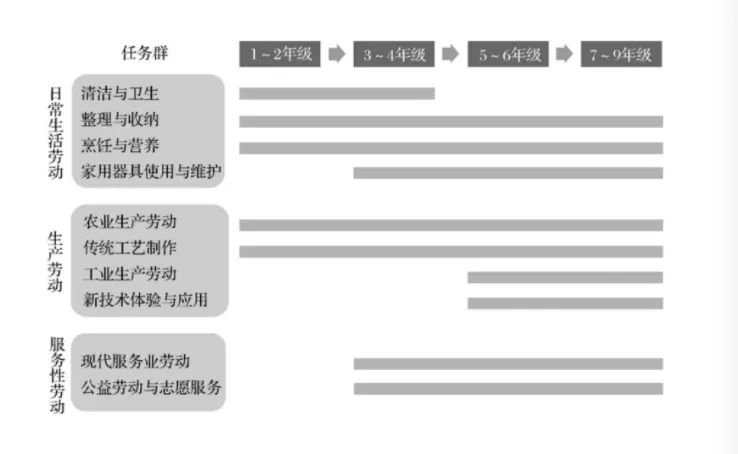 任务群

1～2年级
3～4年级
5～6年级
7～9年级

日常生活劳动
清洁与卫生
整理与收纳
烹饪与营养
家用器具使用与维护

生产劳动
农业生产劳动
传统工艺制作
工业生产劳动
新技术体验与应用

服务性劳动
现代服务业劳动
公益劳动与志愿服务